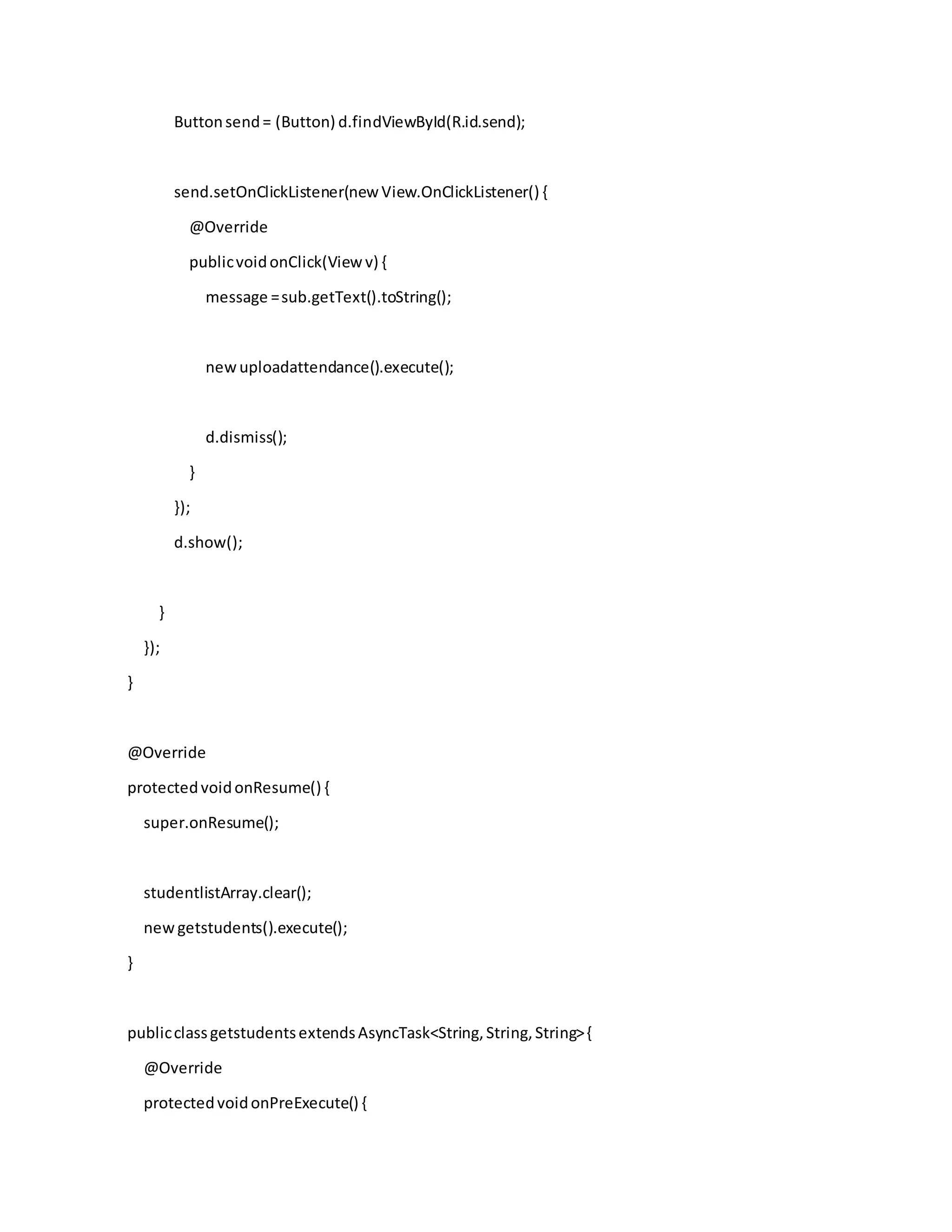 Button send = (Button) d.findViewById(R.id.send);

send.setOnClickListener(new View.OnClickListener() {
@Override
public void onClick(View v) {
message = sub.getText().toString();

new uploadattendance().execute();

d.dismiss();
}
});
d.show();

}
});
}

@Override
protected void onResume() {
super.onResume();

studentlistArray.clear();
new getstudents().execute();
}

public class getstudents extends AsyncTask<String, String, String> {
@Override
protected void onPreExecute() {